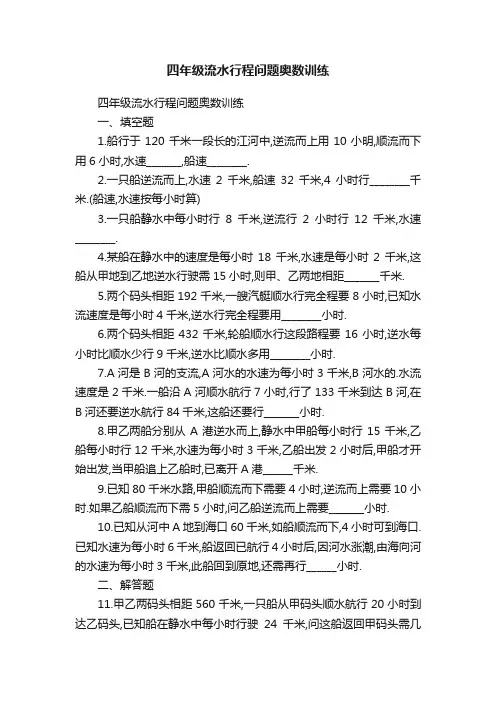 四年级流水行程问题奥数训练

四年级流水行程问题奥数训练

一、填空题

1.船行于 120 千米一段长的江河中,逆流而上用 10 小明,顺流而下用 6 小时,水速______,船速_______.

2.一只船逆流而上,水速 2 千米,船速 32 千米,4 小时行_______千米.(船速,水速按每小时算)

3.一只船静水中每小时行 8 千米,逆流行 2 小时行 12 千米,水速_______.

4.某船在静水中的速度是每小时 18 千米,水速是每小时 2 千米,这船从甲地到乙地逆水行驶需 15 小时,则甲、乙两地相距______千米.

5.两个码头相距 192 千米,一艘汽艇顺水行完全程要 8 小时,已知水流速度是每小时 4 千米,逆水行完全程要用_______小时.

6.两个码头相距 432 千米,轮船顺水行这段路程要 16 小时,逆水每小时比顺水少行 9 千米,逆水比顺水多用_______小时.

7.A 河是 B 河的支流,A 河水的水速为每小时 3 千米,B 河水的.水流速度是 2 千米.一船沿 A 河顺水航行 7 小时,行了 133 千米到达 B 河,在 B 河还要逆水航行 84 千米,这船还要行______小时.

8.甲乙两船分别从 A 港逆水而上,静水中甲船每小时行 15 千米,乙船每小时行 12 千米,水速为每小时 3 千米,乙船出发 2 小时后,甲船才开始出发,当甲船追上乙船时,已离开 A 港_____千米.

9.已知 80 千米水路,甲船顺流而下需要 4 小时,逆流而上需要 10 小时.如果乙船顺流而下需 5 小时,问乙船逆流而上需要______小时.

10.已知从河中 A 地到海口 60 千米,如船顺流而下,4 小时可到海口.已知水速为每小时 6 千米,船返回已航行 4 小时后,因河水涨潮,由海向河的水速为每小时 3 千米,此船回到原地,还需再行_____小时.

二、解答题

11.甲乙两码头相距 560 千米,一只船从甲码头顺水航行 20 小时到达乙码头,已知船在静水中每小时行驶 24 千米,问这船返回甲码头需几